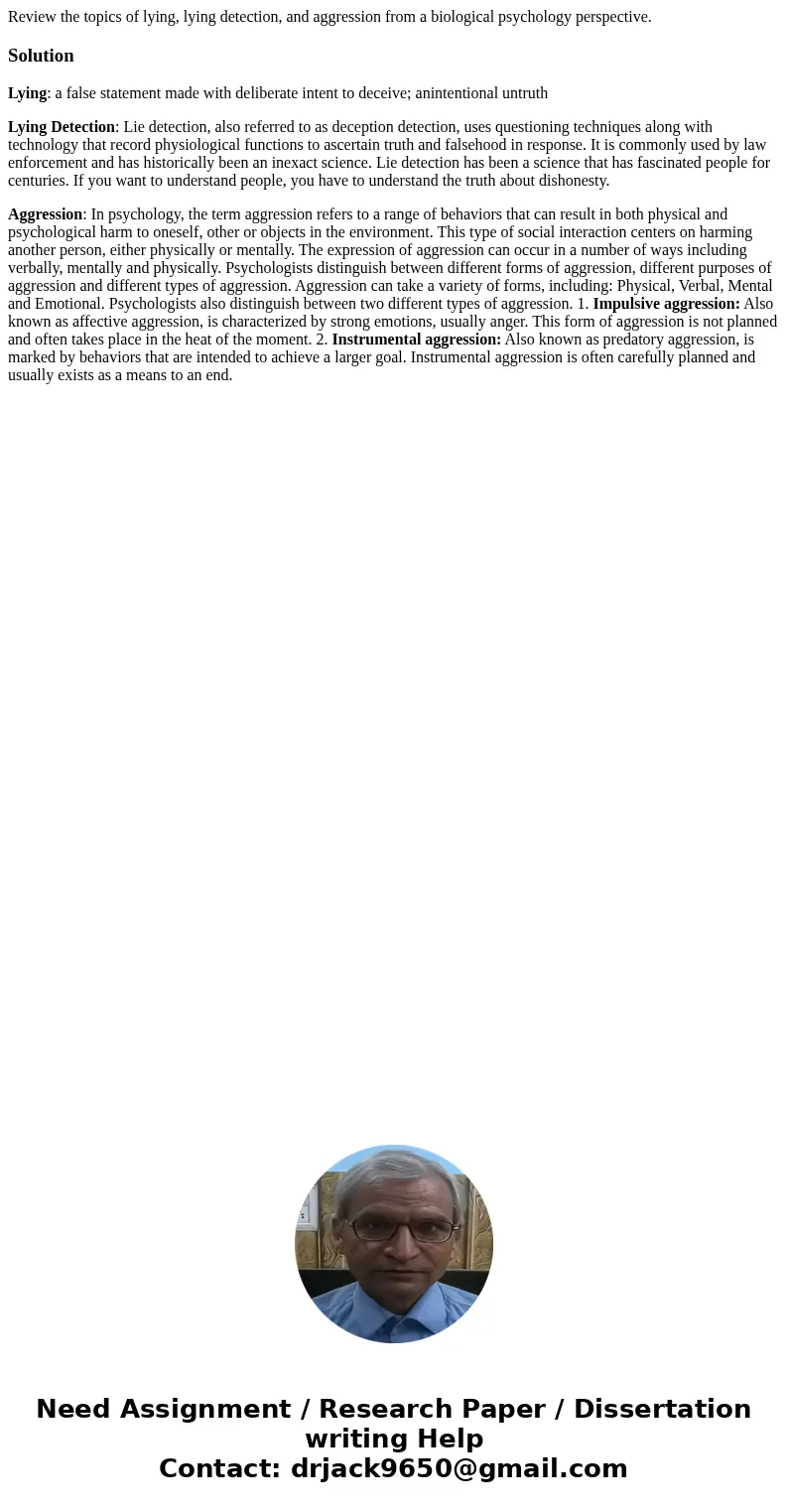 Review the topics of lying, lying detection, and aggression from a biological psychology perspective.

Solution

Lying: a false statement made with deliberate intent to deceive; anintentional untruth

Lying Detection: Lie detection, also referred to as deception detection, uses questioning techniques along with technology that record physiological functions to ascertain truth and falsehood in response. It is commonly used by law enforcement and has historically been an inexact science. Lie detection has been a science that has fascinated people for centuries. If you want to understand people, you have to understand the truth about dishonesty.

Aggression: In psychology, the term aggression refers to a range of behaviors that can result in both physical and psychological harm to oneself, other or objects in the environment. This type of social interaction centers on harming another person, either physically or mentally. The expression of aggression can occur in a number of ways including verbally, mentally and physically. Psychologists distinguish between different forms of aggression, different purposes of aggression and different types of aggression. Aggression can take a variety of forms, including: Physical, Verbal, Mental and Emotional. Psychologists also distinguish between two different types of aggression. 1. Impulsive aggression: Also known as affective aggression, is characterized by strong emotions, usually anger. This form of aggression is not planned and often takes place in the heat of the moment. 2. Instrumental aggression: Also known as predatory aggression, is marked by behaviors that are intended to achieve a larger goal. Instrumental aggression is often carefully planned and usually exists as a means to an end.

Need Assignment / Research Paper / Dissertation writing Help
Contact: drjack9650@gmail.com